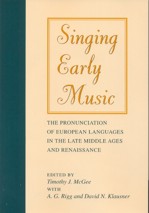 Singing Early Music

THE PRONUNCIATION OF EUROPEAN LANGUAGES IN THE LATE MIDDLE AGES AND RENAISSANCE

EDITED BY
Timothy J. McGee
WITH
A. G. Rigg and David N. Klausner